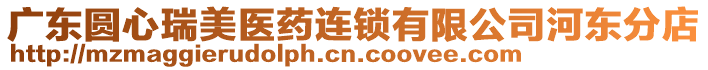 广东圆心瑞美医药连锁有限公司河东分店
http://mzmaggierudolph.cn.coovee.com